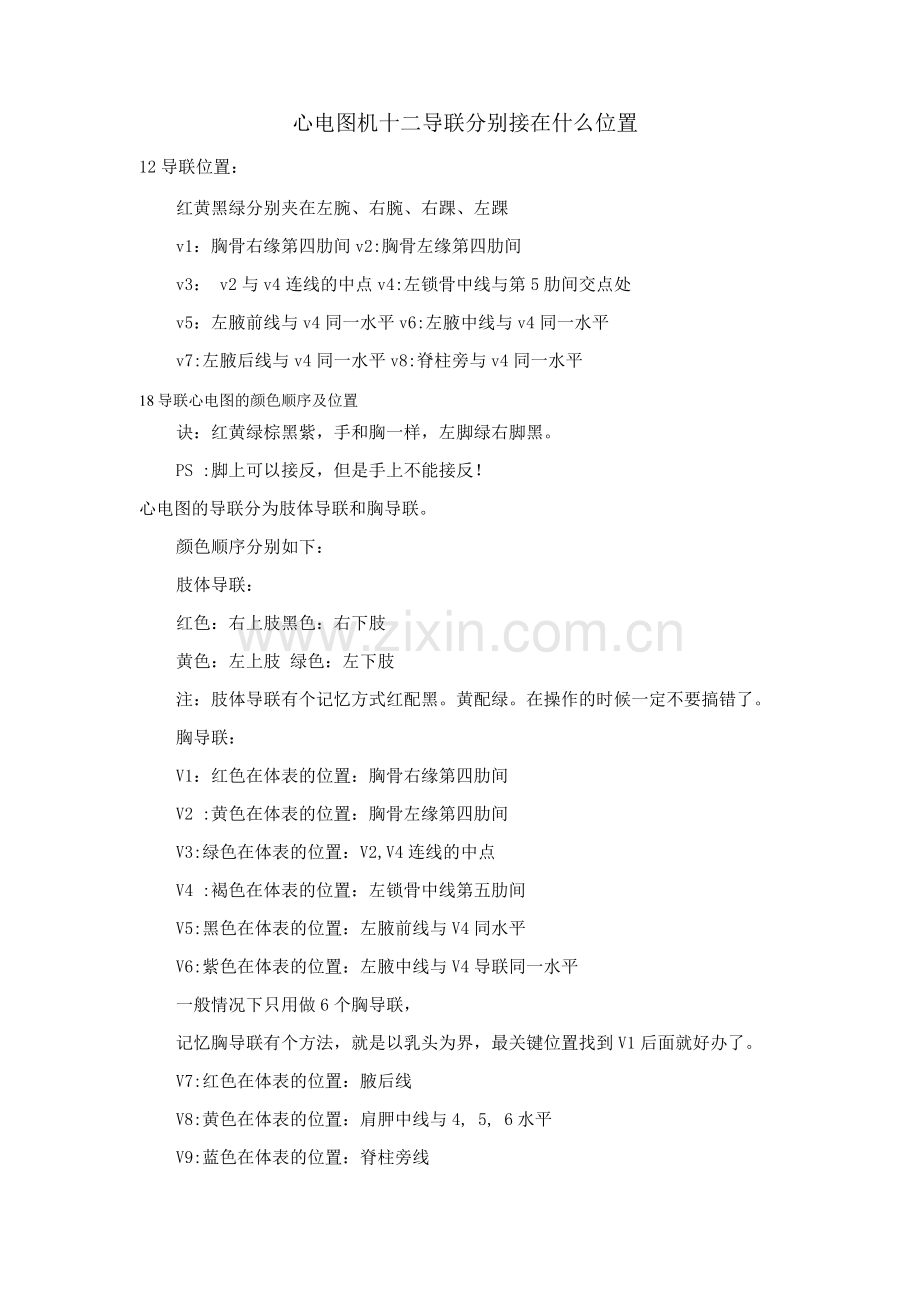 心电图机十二导联分别接在什么位置

12 导联位置：

红黄黑绿分别夹在左腕、右腕、右踝、左踝

v1：胸骨右缘第四肋间 v2:胸骨左缘第四肋间

v3： v2 与 v4 连线的中点 v4:左锁骨中线与第 5 肋间交点处

v5：左腋前线与 v4 同一水平 v6:左腋中线与 v4 同一水平

v7:左腋后线与 v4 同一水平 v8:脊柱旁与 v4 同一水平

18 导联心电图的颜色顺序及位置

诀：红黄绿棕黑紫，手和胸一样，左脚绿右脚黑。

PS :脚上可以接反，但是手上不能接反!

心电图的导联分为肢体导联和胸导联。

颜色顺序分别如下：

肢体导联：

红色：右上肢黑色：右下肢

黄色：左上肢 绿色：左下肢

注：肢体导联有个记忆方式红配黑。黄配绿。在操作的时候一定不要搞错了。

胸导联：

V1：红色在体表的位置：胸骨右缘第四肋间

V2 :黄色在体表的位置：胸骨左缘第四肋间

V3:绿色在体表的位置：V2,V4 连线的中点

V4 :褐色在体表的位置：左锁骨中线第五肋间

V5:黑色在体表的位置：左腋前线与 V4 同水平

V6:紫色在体表的位置：左腋中线与 V4 导联同一水平

一般情况下只用做 6 个胸导联，

记忆胸导联有个方法，就是以乳头为界，最关键位置找到 V1 后面就好办了。

V7:红色在体表的位置：腋后线

V8:黄色在体表的位置：肩胛中线与 4, 5, 6 水平

V9:蓝色在体表的位置：脊柱旁线

www.zixin.com.cn